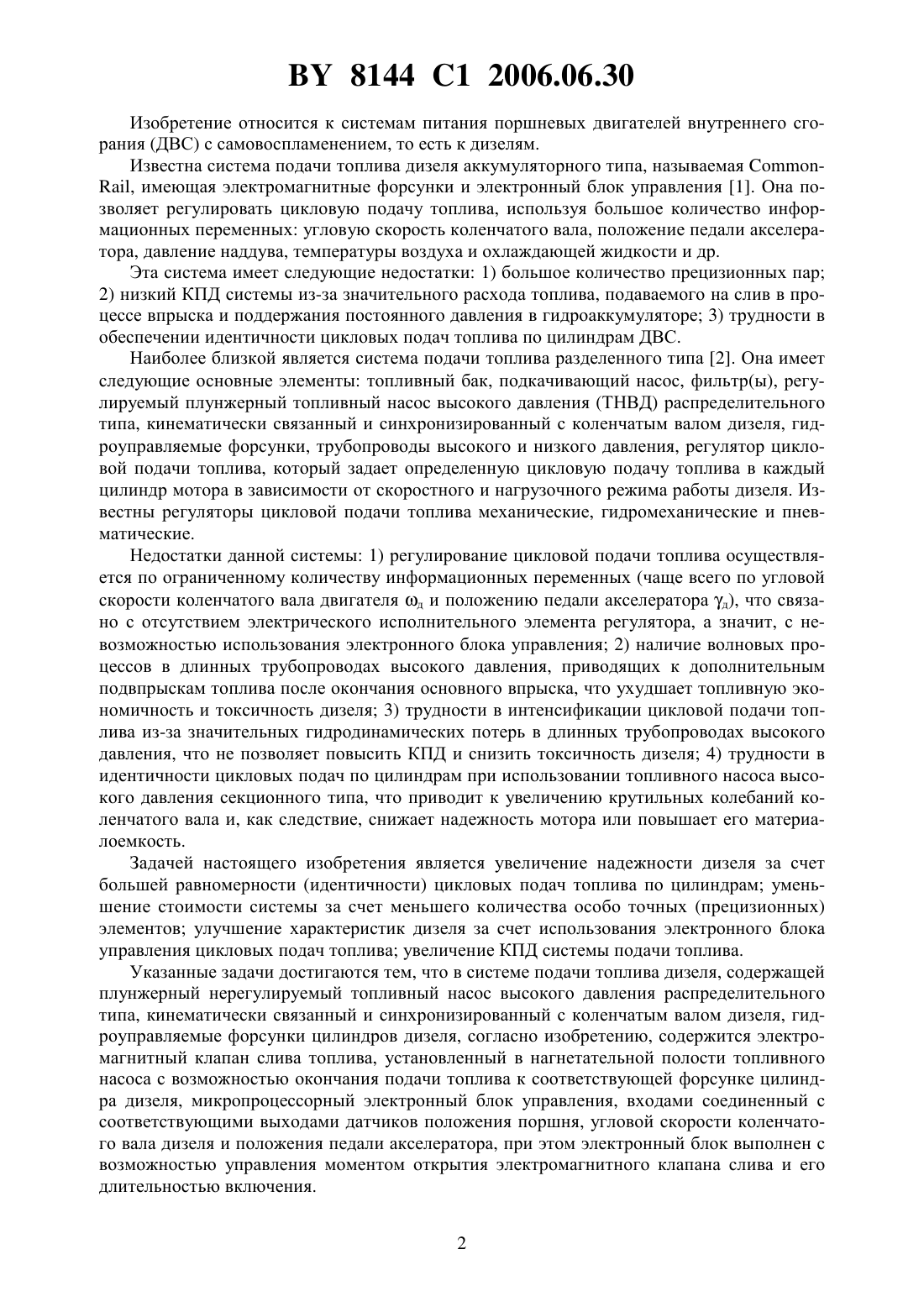 BY 8144 C1 2006.06.30

Изобретение относится к системам питания поршневых двигателей внутреннего сгорания (ДВС) с самовоспламенением, то есть к дизелям.

Известна система подачи топлива дизеля аккумуляторного типа, называемая Common-Rail, имеющая электромагнитные форсунки и электронный блок управления [1]. Она позволяет регулировать цикловую подачу топлива, используя большое количество информационных переменных: угловую скорость коленчатого вала, положение педали акселератора, давление наддува, температуры воздуха и охлаждающей жидкости и др.

Эта система имеет следующие недостатки: 1) большое количество прецизионных пар; 2) низкий КПД системы из-за значительного расхода топлива, подаваемого на слив в процессе впрыска и поддержания постоянного давления в гидроаккумуляторе; 3) трудности в обеспечении идентичности цикловых подач топлива по цилиндрам ДВС.

Наиболее близкой является система подачи топлива разделенного типа [2]. Она имеет следующие основные элементы: топливный бак, подкачивающий насос, фильтр(ы), регулируемый плунжерный топливный насос высокого давления (ТНВД) распределительного типа, кинематически связанный и синхронизированный с коленчатым валом дизеля, гидроуправляемые форсунки, трубопроводы высокого и низкого давления, регулятор цикловой подачи топлива, который задает определенную цикловую подачу топлива в каждый цилиндр мотора в зависимости от скоростного и нагрузочного режима работы дизеля. Известны регуляторы цикловой подачи топлива механические, гидромеханические и пневматические.

Недостатки данной системы: 1) регулирование цикловой подачи топлива осуществляется по ограниченному количеству информационных переменных (чаще всего по угловой скорости коленчатого вала двигателя $\omega_д$ и положению педали акселератора $\gamma_д$), что связано с отсутствием электрического исполнительного элемента регулятора, а значит, с невозможностью использования электронного блока управления; 2) наличие волновых процессов в длинных трубопроводах высокого давления, приводящих к дополнительным подвпрыскам топлива после окончания основного впрыска, что ухудшает топливную экономичность и токсичность дизеля; 3) трудности в интенсификации цикловой подачи топлива из-за значительных гидродинамических потерь в длинных трубопроводах высокого давления, что не позволяет повысить КПД и снизить токсичность дизеля; 4) трудности в идентичности цикловых подач по цилиндрам при использовании топливного насоса высокого давления секционного типа, что приводит к увеличению крутильных колебаний коленчатого вала и, как следствие, снижает надежность мотора или повышает его материалоемкость.

Задачей настоящего изобретения является увеличение надежности дизеля за счет большей равномерности (идентичности) цикловых подач топлива по цилиндрам; уменьшение стоимости системы за счет меньшего количества особо точных (прецизионных) элементов; улучшение характеристик дизеля за счет использования электронного блока управления цикловых подач топлива; увеличение КПД системы подачи топлива.

Указанные задачи достигаются тем, что в системе подачи топлива дизеля, содержащей плунжерный нерегулируемый топливный насос высокого давления распределительного типа, кинематически связанный и синхронизированный с коленчатым валом дизеля, гидроуправляемые форсунки цилиндров дизеля, согласно изобретению, содержится электромагнитный клапан слива топлива, установленный в нагнетательной полости топливного насоса с возможностью окончания подачи топлива к соответствующей форсунке цилиндра дизеля, микропроцессорный электронный блок управления, входами соединенный с соответствующими выходами датчиков положения поршня, угловой скорости коленчатого вала дизеля и положения педали акселератора, при этом электронный блок выполнен с возможностью управления моментом открытия электромагнитного клапана слива и его длительностью включения.

2